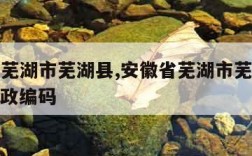 芜湖市芜湖县,安徽省芜湖市芜
政编码